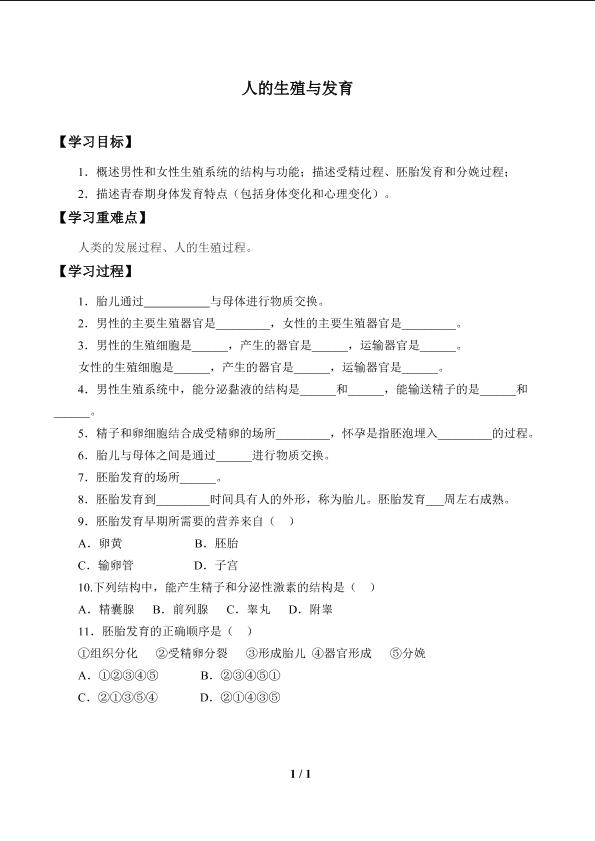 人的生殖与发育

【学习目标】

1．概述男性和女性生殖系统的结构与功能；描述受精过程、胚胎发育和分娩过程；

2．描述青春期身体发育特点（包括身体变化和心理变化）。

【学习重难点】

人类的发展过程、人的生殖过程。

【学习过程】

1．胎儿通过____与母体进行物质交换。

2．男性的主要生殖器官是____，女性的主要生殖器官是____。

3．男性的生殖细胞是____，产生的器官是____，运输器官是____。

女性的生殖细胞是____，产生的器官是____，运输器官是____。

4．男性生殖系统中，能分泌黏液的结构是____和____，能输送精子的是____和____。

5．精子和卵细胞结合成受精卵的场所____，怀孕是指胚泡埋入____的过程。

6．胎儿与母体之间是通过____进行物质交换。

7．胚胎发育的场所____。

8．胚胎发育到____时间具有人的外形，称为胎儿。胚胎发育____周左右成熟。

9．胚胎发育早期所需要的营养来自（ ）

A．卵黄 B．胚胎

C．输卵管 D．子宫

10.下列结构中，能产生精子和分泌性激素的结构是（ ）

A．精囊腺 B．前列腺 C．睾丸 D．附睾

11．胚胎发育的正确顺序是（ ）

①组织分化 ②受精卵分裂 ③形成胎儿 ④器官形成 ⑤分娩

A．①②③④⑤ B．②③④⑤①

C．②①③⑤④ D．②①④③⑤

1 / 1